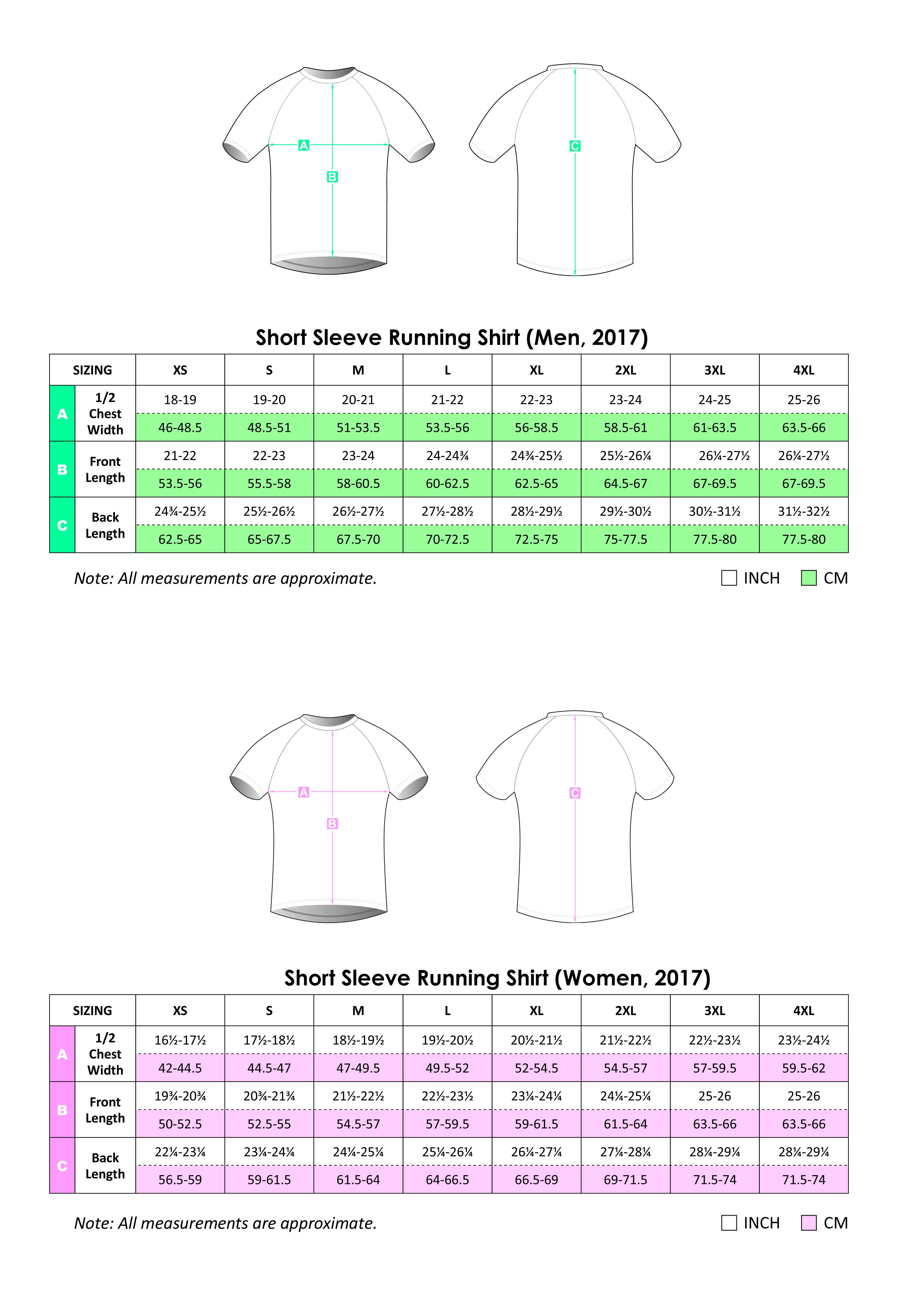 A
B
C

Short Sleeve Running Shirt (Men, 2017)

| SIZING | | XS | S | M | L | XL | 2XL | 3XL | 4XL |
|---|---|---|---|---|---|---|---|---|---|
| A | 1/2 Chest Width | 18-19 | 19-20 | 20-21 | 21-22 | 22-23 | 23-24 | 24-25 | 25-26 |
| | | 46-48.5 | 48.5-51 | 51-53.5 | 53.5-56 | 56-58.5 | 58.5-61 | 61-63.5 | 63.5-66 |
| B | Front Length | 21-22 | 22-23 | 23-24 | 24-24¾ | 24¾-25½ | 25½-26¼ | 26¼-27½ | 26¼-27½ |
| | | 53.5-56 | 55.5-58 | 58-60.5 | 60-62.5 | 62.5-65 | 64.5-67 | 67-69.5 | 67-69.5 |
| C | Back Length | 24¾-25½ | 25½-26½ | 26½-27½ | 27½-28½ | 28½-29½ | 29½-30½ | 30½-31½ | 31½-32½ |
| | | 62.5-65 | 65-67.5 | 67.5-70 | 70-72.5 | 72.5-75 | 75-77.5 | 77.5-80 | 77.5-80 |

Note: All measurements are approximate.
INCH CM

A
B
C

Short Sleeve Running Shirt (Women, 2017)

| SIZING | | XS | S | M | L | XL | 2XL | 3XL | 4XL |
|---|---|---|---|---|---|---|---|---|---|
| A | 1/2 Chest Width | 16½-17½ | 17½-18½ | 18½-19½ | 19½-20½ | 20½-21½ | 21½-22½ | 22½-23½ | 23½-24½ |
| | | 42-44.5 | 44.5-47 | 47-49.5 | 49.5-52 | 52-54.5 | 54.5-57 | 57-59.5 | 59.5-62 |
| B | Front Length | 19¾-20¾ | 20¾-21¾ | 21½-22½ | 22½-23½ | 23¼-24¼ | 24¼-25¼ | 25-26 | 25-26 |
| | | 50-52.5 | 52.5-55 | 54.5-57 | 57-59.5 | 59-61.5 | 61.5-64 | 63.5-66 | 63.5-66 |
| C | Back Length | 22¼-23¼ | 23¼-24¼ | 24¼-25¼ | 25¼-26¼ | 26¼-27¼ | 27¼-28¼ | 28¼-29¼ | 28¼-29¼ |
| | | 56.5-59 | 59-61.5 | 61.5-64 | 64-66.5 | 66.5-69 | 69-71.5 | 71.5-74 | 71.5-74 |

Note: All measurements are approximate.
INCH CM